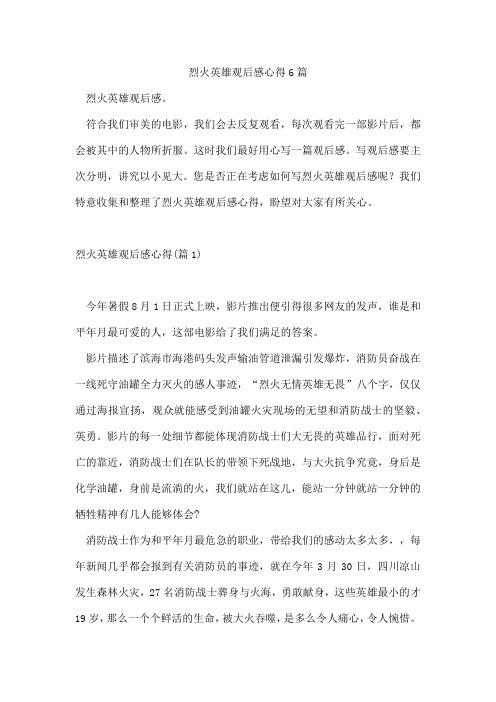 烈火英雄观后感心得6篇

烈火英雄观后感。

符合我们审美的电影，我们会去反复观看，每次观看完一部影片后，都会被其中的人物所折服。这时我们最好用心写一篇观后感。写观后感要主次分明，讲究以小见大。您是否正在考虑如何写烈火英雄观后感呢？我们特意收集和整理了烈火英雄观后感心得，盼望对大家有所关心。

烈火英雄观后感心得(篇1)

今年暑假8月1日正式上映，影片推出便引得很多网友的发声，谁是和平年月最可爱的人，这部电影给了我们满足的答案。

影片描述了滨海市海港码头发声输油管道泄漏引发爆炸，消防员奋战在一线死守油罐全力灭火的感人事迹，“烈火无情英雄无畏”八个字，仅仅通过海报宣扬，观众就能感受到油罐火灾现场的无望和消防战士的坚毅、英勇。影片的每一处细节都能体现消防战士们大无畏的英雄品行，面对死亡的靠近，消防战士们在队长的带领下死战地，与大火抗争究竟，身后是化学油罐，身前是流淌的火，我们就站在这儿，能站一分钟就站一分钟的牺牲精神有几人能够体会？

消防战士作为和平年月最危急的职业，带给我们的感动太多太多，，每年新闻几乎都会报到有关消防员的事迹，就在今年3月30日，四川凉山发生森林火灾，27名消防战士葬身与火海，勇敢献身，这些英雄最小的才19岁，那么一个个鲜活的生命，被大火吞噬，是多么令人痛心，令人惋惜。